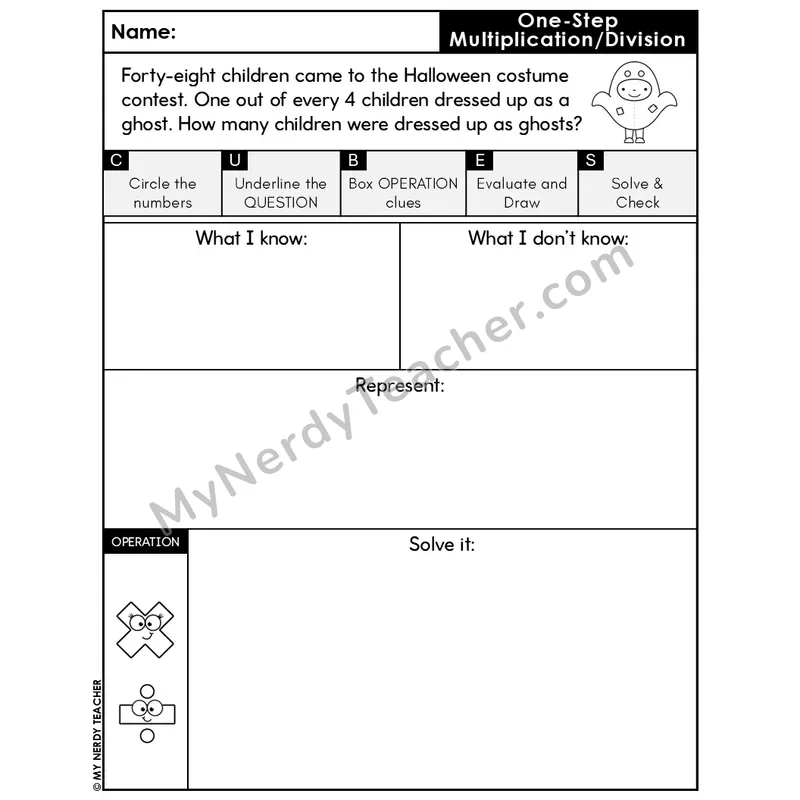 Name:

One-Step
Multiplication/Division

Forty-eight children came to the Halloween costume contest. One out of every 4 children dressed up as a ghost. How many children were dressed up as ghosts?

C
Circle the numbers

U
Underline the QUESTION

B
Box OPERATION clues

E
Evaluate and Draw

S
Solve & Check

What I know:

What I don't know:

Represent:

OPERATION

Solve it:

© MY NERDY TEACHER

MyNerdyTeacher.com